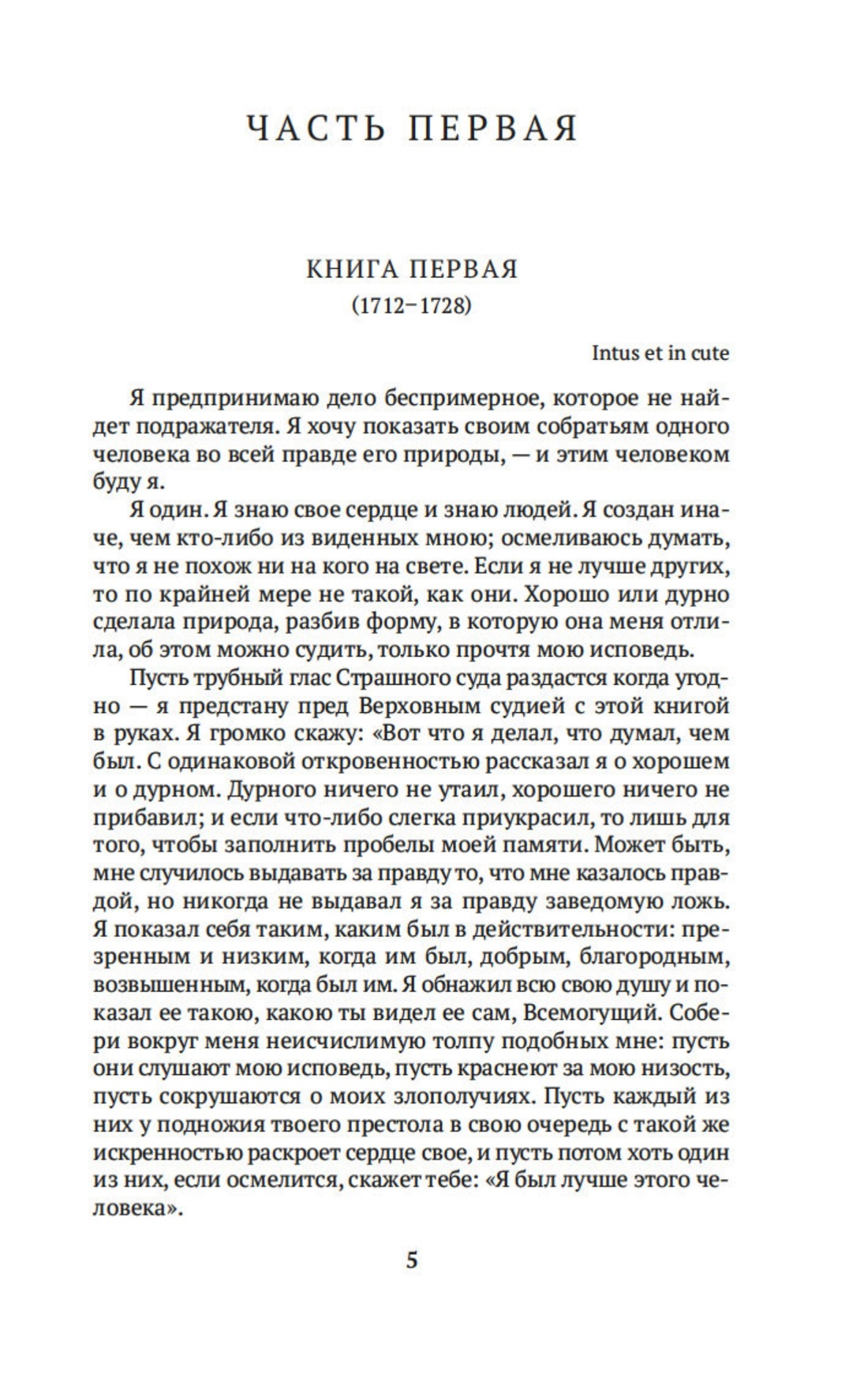 ЧАСТЬ ПЕРВАЯ

КНИГА ПЕРВАЯ
(1712–1728)

Intus et in cute

Я предпринимаю дело беспримерное, которое не найдет подражателя. Я хочу показать своим собратьям одного человека во всей правде его природы, — и этим человеком буду я.

Я один. Я знаю свое сердце и знаю людей. Я создан иначе, чем кто-либо из виденных мною; осмеливаюсь думать, что я не похож ни на кого на свете. Если я не лучше других, то по крайней мере не такой, как они. Хорошо или дурно сделала природа, разбив форму, в которую она меня отлила, об этом можно судить, только прочтя мою исповедь.

Пусть трубный глас Страшного суда раздастся когда угодно — я предстану пред Верховным судией с этой книгой в руках. Я громко скажу: «Вот что я делал, что думал, чем был. С одинаковой откровенностью рассказал я о хорошем и о дурном. Дурного ничего не утаил, хорошего ничего не прибавил; и если что-либо слегка приукрасил, то лишь для того, чтобы заполнить пробелы моей памяти. Может быть, мне случилось выдавать за правду то, что мне казалось правдой, но никогда не выдавал я за правду заведомую ложь. Я показал себя таким, каким был в действительности: презренным и низким, когда им был, добрым, благородным, возвышенным, когда был им. Я обнажил всю свою душу и показал ее такою, какою ты видел ее сам, Всемогущий. Собери вокруг меня неисчислимую толпу подобных мне: пусть они слушают мою исповедь, пусть краснеют за мою низость, пусть сокрушаются о моих злополучиях. Пусть каждый из них у подножия твоего престола в свою очередь с такой же искренностью раскроет сердце свое, и пусть потом хоть один из них, если осмелится, скажет тебе: «Я был лучше этого человека».

5